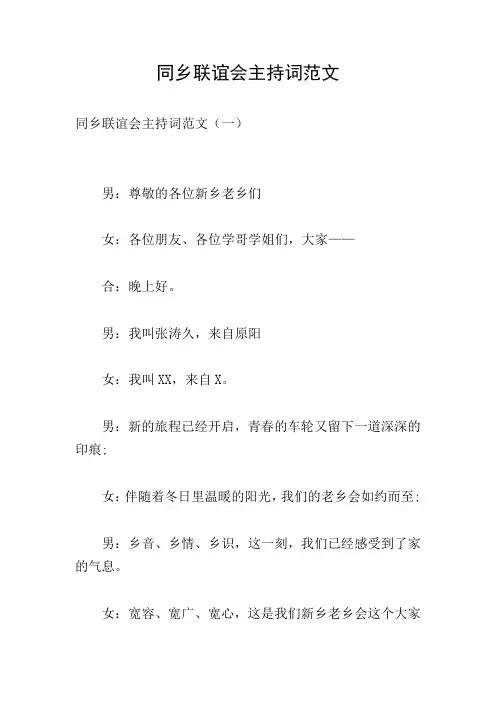 同乡联谊会主持词范文

同乡联谊会主持词范文（一）

男：尊敬的各位新乡老乡们

女：各位朋友、各位学哥学姐们，大家——

合：晚上好。

男：我叫张涛久，来自原阳

女：我叫XX，来自X。

男：新的旅程已经开启，青春的车轮又留下一道深深的印痕；

女：伴随着冬日里温暖的阳光，我们的老乡会如约而至；

男：乡音、乡情、乡识，这一刻，我们已经感受到了家的气息。

女：宽容、宽广、宽心，这是我们新乡老乡会这个大家